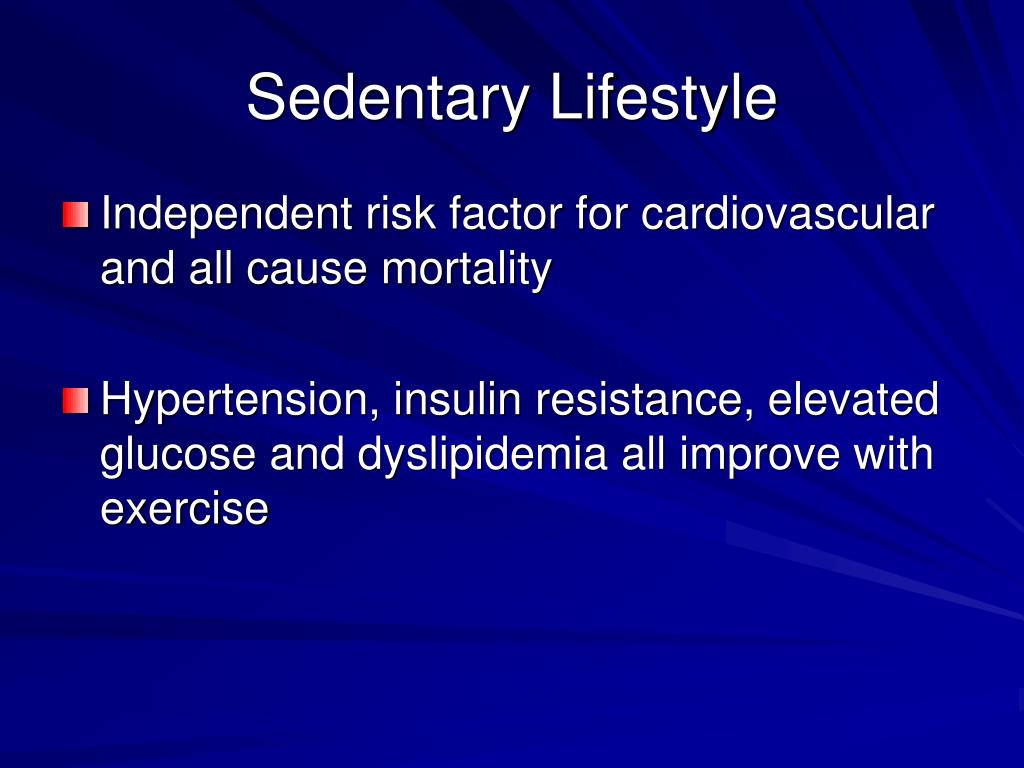 Sedentary Lifestyle

Independent risk factor for cardiovascular and all cause mortality

Hypertension, insulin resistance, elevated glucose and dyslipidemia all improve with exercise